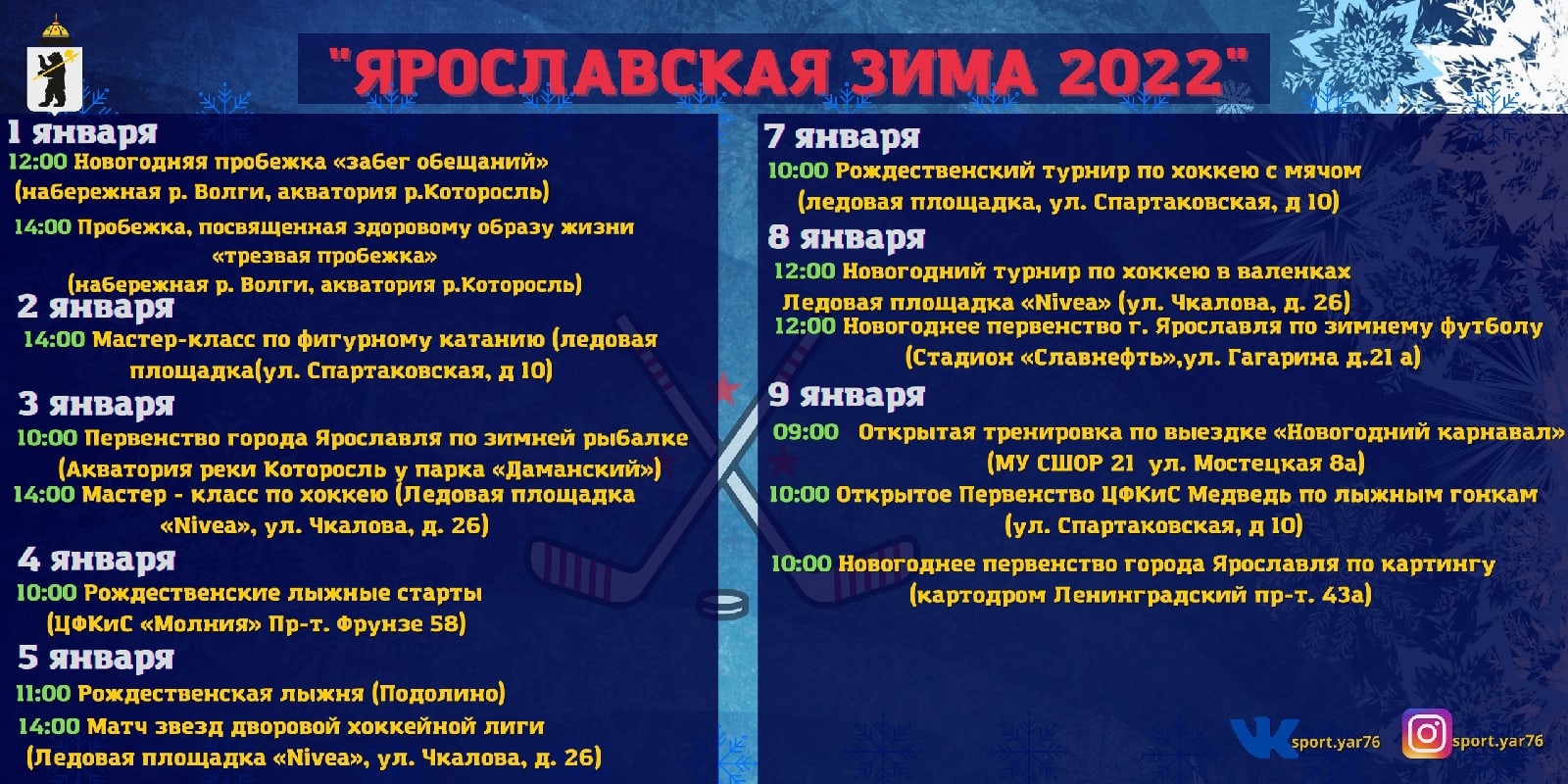 "ЯРОСЛАВСКАЯ ЗИМА 2022"

1 января
12:00 Новогодняя пробежка «забег обещаний» (набережная р. Волги, акватория р.Которосль)
14:00 Пробежка, посвященная здоровому образу жизни «трезвая пробежка» (набережная р. Волги, акватория р.Которосль)

2 января
14:00 Мастер-класс по фигурному катанию (ледовая площадка(ул. Спартаковская, д 10)

3 января
10:00 Первенство города Ярославля по зимней рыбалке (Акватория реки Которосль у парка «Даманский»)
14:00 Мастер - класс по хоккею (Ледовая площадка «Nivea», ул. Чкалова, д. 26)

4 января
10:00 Рождественские лыжные старты (ЦФКиС «Молния» Пр-т. Фрунзе 58)

5 января
11:00 Рождественская лыжня (Подолино)
14:00 Матч звезд дворовой хоккейной лиги (Ледовая площадка «Nivea», ул. Чкалова, д. 26)

7 января
10:00 Рождественский турнир по хоккею с мячом (ледовая площадка, ул. Спартаковская, д 10)

8 января
12:00 Новогодний турнир по хоккею в валенках Ледовая площадка «Nivea» (ул. Чкалова, д. 26)
12:00 Новогоднее первенство г. Ярославля по зимнему футболу (Стадион «Славнефть»,ул. Гагарина д.21 а)

9 января
09:00 Открытая тренировка по выездке «Новогодний карнавал» (МУ СШОР 21 ул. Мостецкая 8а)
10:00 Открытое Первенство ЦФКиС Медведь по лыжным гонкам (ул. Спартаковская, д 10)
10:00 Новогоднее первенство города Ярославля по картингу (картодром Ленинградский пр-т. 43а)

sport.yar76
sport.yar76